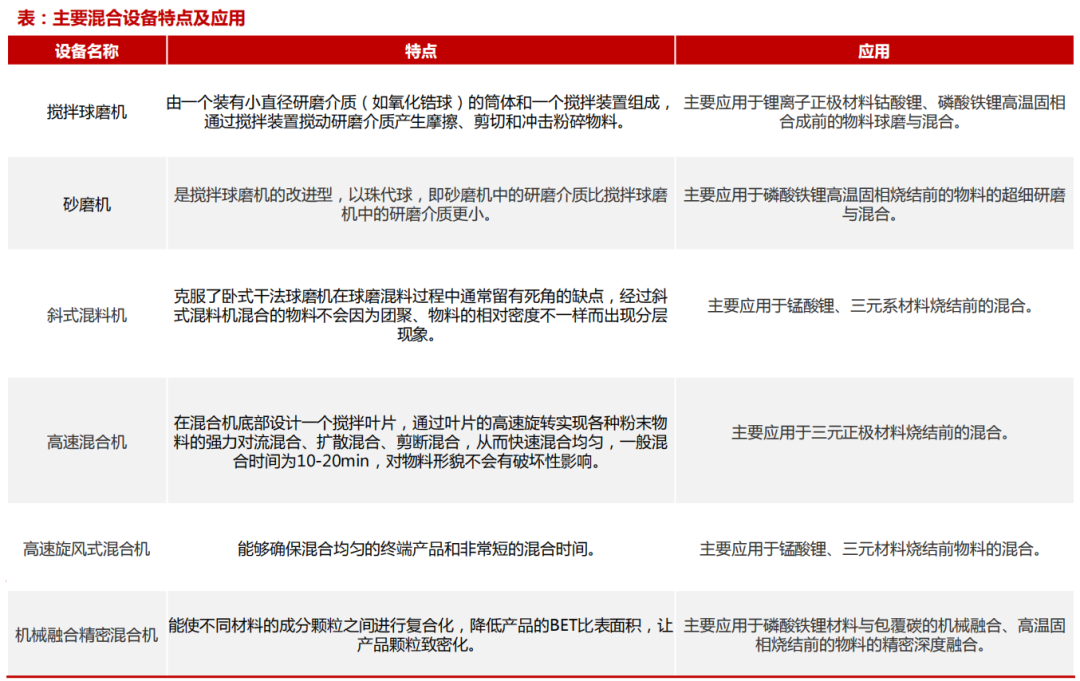 表：主要混合设备特点及应用

| 设备名称 | 特点 | 应用 |
|---|---|---|
| 搅拌球磨机 | 由一个装有小直径研磨介质（如氧化锆球）的筒体和一个搅拌装置组成，通过搅拌装置搅动研磨介质产生摩擦、剪切和冲击粉碎物料。 | 主要应用于锂离子正极材料钴酸锂、磷酸铁锂高温固相合成前的物料球磨与混合。 |
| 砂磨机 | 是搅拌球磨机的改进型，以珠代球，即砂磨机中的研磨介质比搅拌球磨机中的研磨介质更小。 | 主要应用于磷酸铁锂高温固相烧结前的物料的超细研磨与混合。 |
| 斜式混料机 | 克服了卧式干法球磨机在球磨混料过程中通常留有死角的缺点，经过斜式混料机混合的物料不会因为团聚、物料的相对密度不一样而出现分层现象。 | 主要应用于锰酸锂、三元系材料烧结前的混合。 |
| 高速混合机 | 在混合机底部设计一个搅拌叶片，通过叶片的高速旋转实现各种粉末物料的强力对流混合、扩散混合、剪断混合，从而快速混合均匀，一般混合时间为10-20min，对物料形貌不会有破坏性影响。 | 主要应用于三元正极材料烧结前的混合。 |
| 高速旋风式混合机 | 能够确保混合均匀的终端产品和非常短的混合时间。 | 主要应用于锰酸锂、三元材料烧结前物料的混合。 |
| 机械融合精密混合机 | 能使不同材料的成分颗粒之间进行复合化，降低产品的BET比表面积，让产品颗粒致密化。 | 主要应用于磷酸铁锂材料与包覆碳的机械融合、高温固相烧结前的物料的精密深度融合。 |